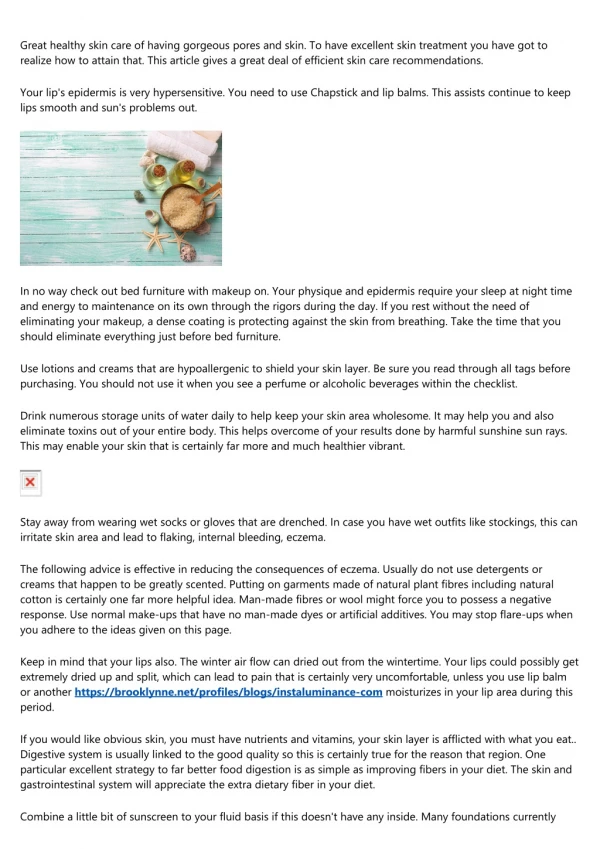 Great healthy skin care of having gorgeous pores and skin. To have excellent skin treatment you have got to realize how to attain that. This article gives a great deal of efficient skin care recommendations.

Your lip's epidermis is very hypersensitive. You need to use Chapstick and lip balms. This assists continue to keep lips smooth and sun's problems out.

In no way check out bed furniture with makeup on. Your physique and epidermis require your sleep at night time and energy to maintenance on its own through the rigors during the day. If you rest without the need of eliminating your makeup, a dense coating is protecting against the skin from breathing. Take the time that you should eliminate everything just before bed furniture.

Use lotions and creams that are hypoallergenic to shield your skin layer. Be sure you read through all tags before purchasing. You should not use it when you see a perfume or alcoholic beverages within the checklist.

Drink numerous storage units of water daily to help keep your skin area wholesome. It may help you and also eliminate toxins out of your entire body. This helps overcome of your results done by harmful sunshine sun rays. This may enable your skin that is certainly far more and much healthier vibrant.

Stay away from wearing wet socks or gloves that are drenched. In case you have wet outfits like stockings, this can irritate skin area and lead to flaking, internal bleeding, eczema.

The following advice is effective in reducing the consequences of eczema. Usually do not use detergents or creams that happen to be greatly scented. Putting on garments made of natural plant fibres including natural cotton is certainly one far more helpful idea. Man-made fibres or wool might force you to possess a negative response. Use normal make-ups that have no man-made dyes or artificial additives. You may stop flare-ups when you adhere to the ideas given on this page.

Keep in mind that your lips also. The winter air flow can dried out from the wintertime. Your lips could possibly get extremely dried up and split, which can lead to pain that is certainly very uncomfortable, unless you use lip balm or another https://brooklynne.net/profiles/blogs/instaluminance-com moisturizes in your lip area during this period.

If you would like obvious skin, you must have nutrients and vitamins, your skin layer is afflicted with what you eat.. Digestive system is usually linked to the good quality so this is certainly true for the reason that region. One particular excellent strategy to far better food digestion is as simple as improving fibers in your diet. The skin and gastrointestinal system will appreciate the extra dietary fiber in your diet.

Combine a little bit of sunscreen to your fluid basis if this doesn't have any inside. Many foundations currently